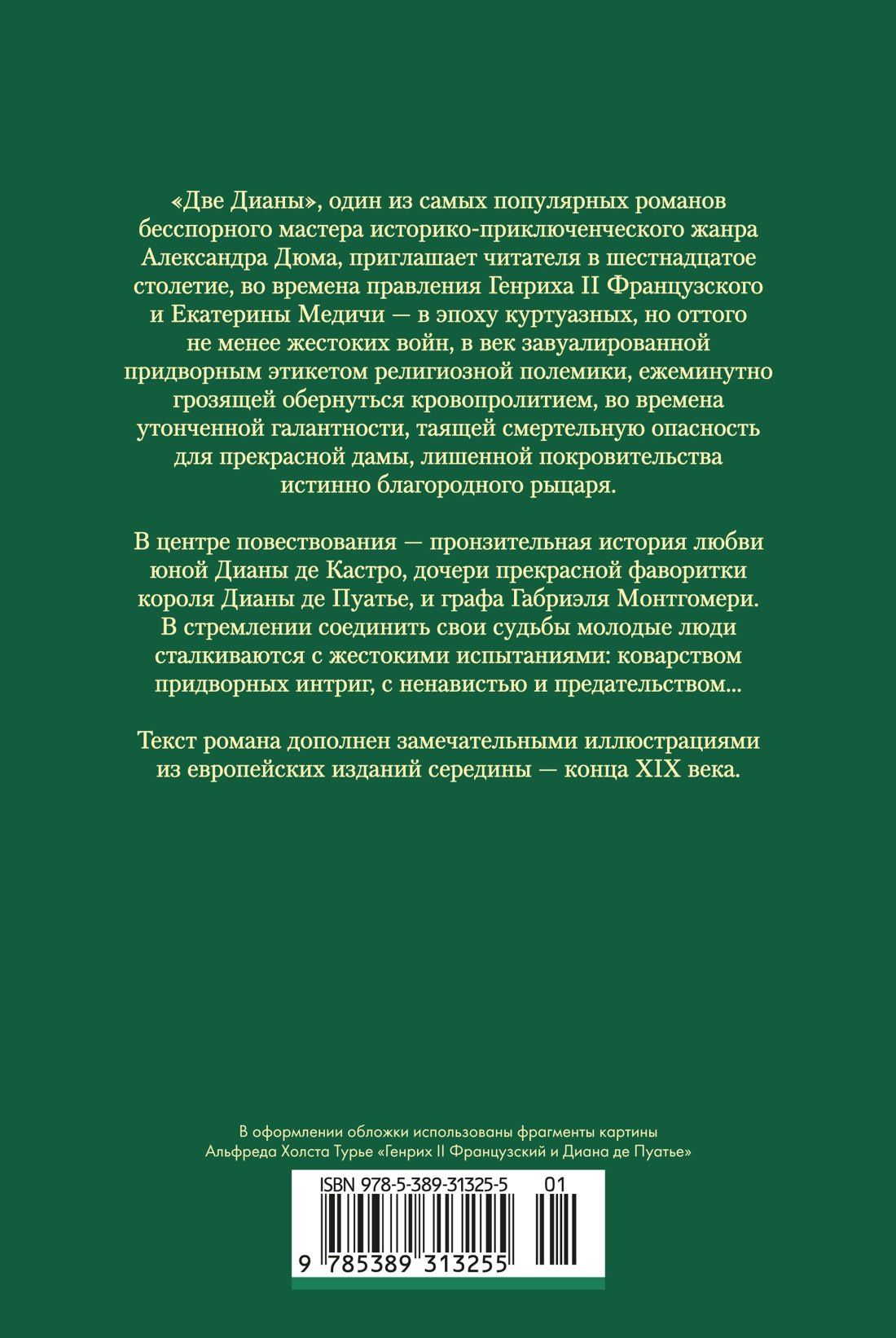 «Две Дианы», один из самых популярных романов бесспорного мастера историко-приключенческого жанра Александра Дюма, приглашает читателя в шестнадцатое столетие, во времена правления Генриха II Французского и Екатерины Медичи — в эпоху куртуазных, но оттого не менее жестоких войн, в век завуалированной придворным этикетом религиозной полемики, ежеминутно грозящей обернуться кровопролитием, во времена утонченной галантности, таящей смертельную опасность для прекрасной дамы, лишенной покровительства истинно благородного рыцаря.

В центре повествования — пронзительная история любви юной Дианы де Кастро, дочери прекрасной фаворитки короля Дианы де Пуатье, и графа Габриэля Монтгомери. В стремлении соединить свои судьбы молодые люди сталкиваются с жестокими испытаниями: коварством придворных интриг, с ненавистью и предательством...

Текст романа дополнен замечательными иллюстрациями из европейских изданий середины — конца XIX века.

В оформлении обложки использованы фрагменты картины Альфреда Холста Турье «Генрих II Французский и Диана де Пуатье»

ISBN 978-5-389-31325-5 01

9 785389 313255